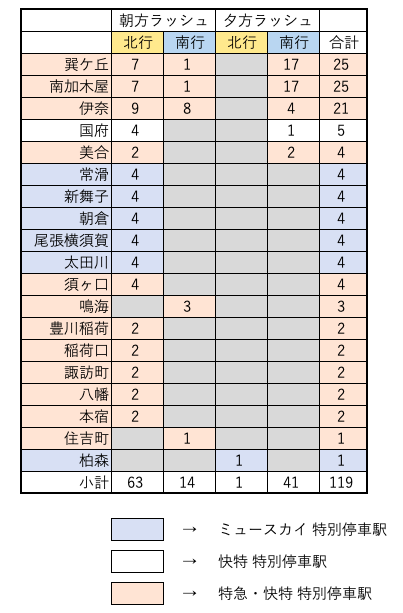 |  | 朝方ラッシュ |  | 夕方ラッシュ |  |  |
|---|---|---|---|---|---|
|  | 北行 | 南行 | 北行 | 南行 | 合計 |
| 巽ケ丘 | 7 | 1 |  | 17 | 25 |
| 南加木屋 | 7 | 1 |  | 17 | 25 |
| 伊奈 | 9 | 8 |  | 4 | 21 |
| 国府 | 4 |  |  | 1 | 5 |
| 美合 | 2 |  |  | 2 | 4 |
| 常滑 | 4 |  |  |  | 4 |
| 新舞子 | 4 |  |  |  | 4 |
| 朝倉 | 4 |  |  |  | 4 |
| 尾張横須賀 | 4 |  |  |  | 4 |
| 太田川 | 4 |  |  |  | 4 |
| 須ヶ口 | 4 |  |  |  | 4 |
| 鳴海 |  | 3 |  |  | 3 |
| 豊川稲荷 | 2 |  |  |  | 2 |
| 稲荷口 | 2 |  |  |  | 2 |
| 諏訪町 | 2 |  |  |  | 2 |
| 八幡 | 2 |  |  |  | 2 |
| 本宿 | 2 |  |  |  | 2 |
| 住吉町 |  | 1 |  |  | 1 |
| 柏森 |  |  | 1 |  | 1 |
| 小計 | 63 | 14 | 1 | 41 | 119 |

→ ミュースカイ 特別停車駅

→ 快特 特別停車駅

→ 特急・快特 特別停車駅